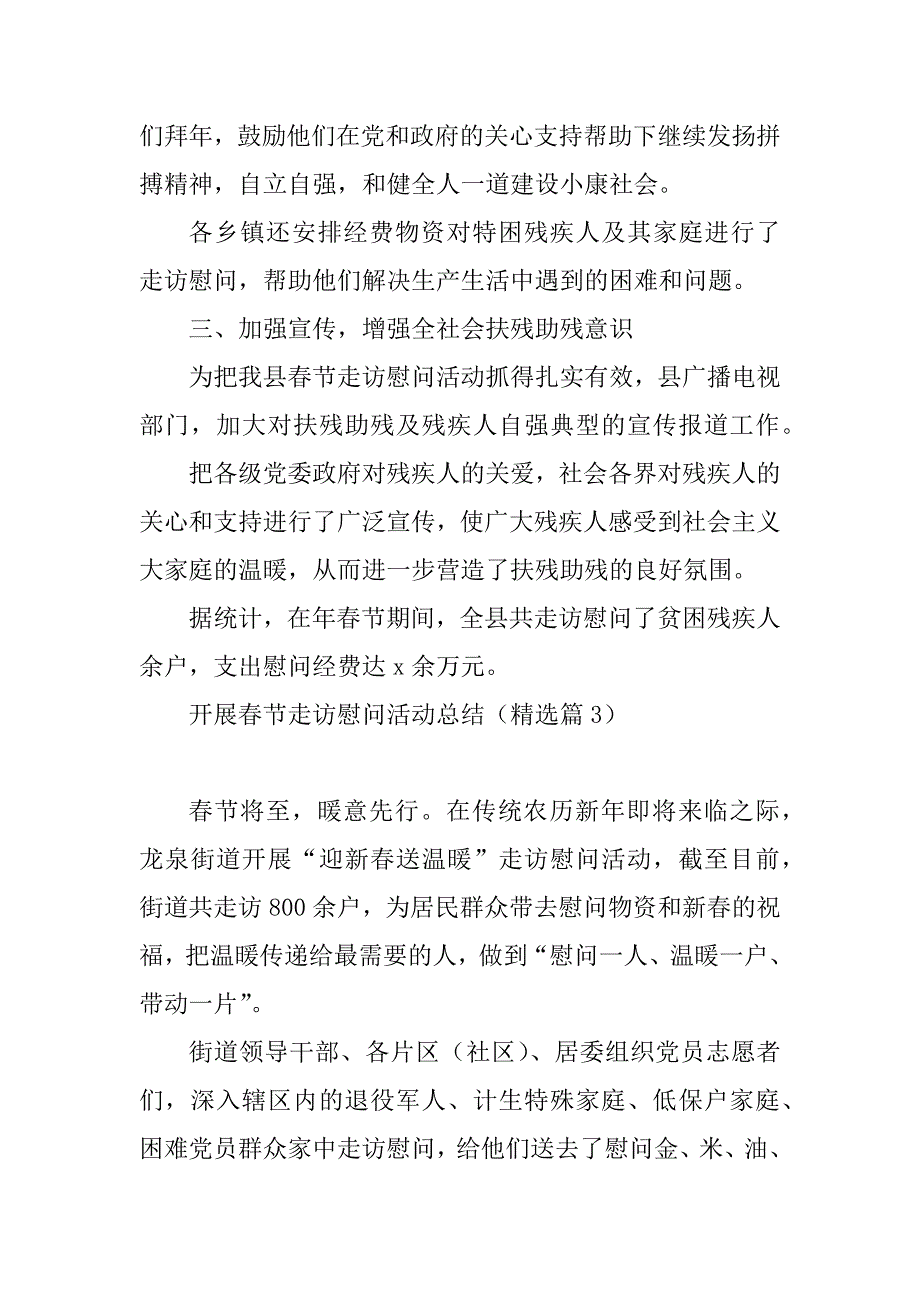 们拜年，鼓励他们在党和政府的关心支持帮助下继续发扬拼搏精神，自立自强，和健全人一道建设小康社会。

各乡镇还安排经费物资对特困残疾人及其家庭进行了走访慰问，帮助他们解决生产生活中遇到的困难和问题。

三、加强宣传，增强全社会扶残助残意识

为把我县春节走访慰问活动抓得扎实有效，县广播电视部门，加大对扶残助残及残疾人自强典型的宣传报道工作。

把各级党委政府对残疾人的关爱，社会各界对残疾人的关心和支持进行了广泛宣传，使广大残疾人感受到社会主义大家庭的温暖，从而进一步营造了扶残助残的良好氛围。

据统计，在年春节期间，全县共走访慰问了贫困残疾人余户，支出慰问经费达 x 余万元。

开展春节走访慰问活动总结（精选篇 3）

春节将至，暖意先行。在传统农历新年即将来临之际，龙泉街道开展“迎新春送温暖”走访慰问活动，截至目前，街道共走访 800 余户，为居民群众带去慰问物资和新春的祝福，把温暖传递给最需要的人，做到“慰问一人、温暖一户、带动一片”。

街道领导干部、各片区（社区）、居委组织党员志愿者们，深入辖区内的退役军人、计生特殊家庭、低保户家庭、困难党员群众家中走访慰问，给他们送去了慰问金、米、油、